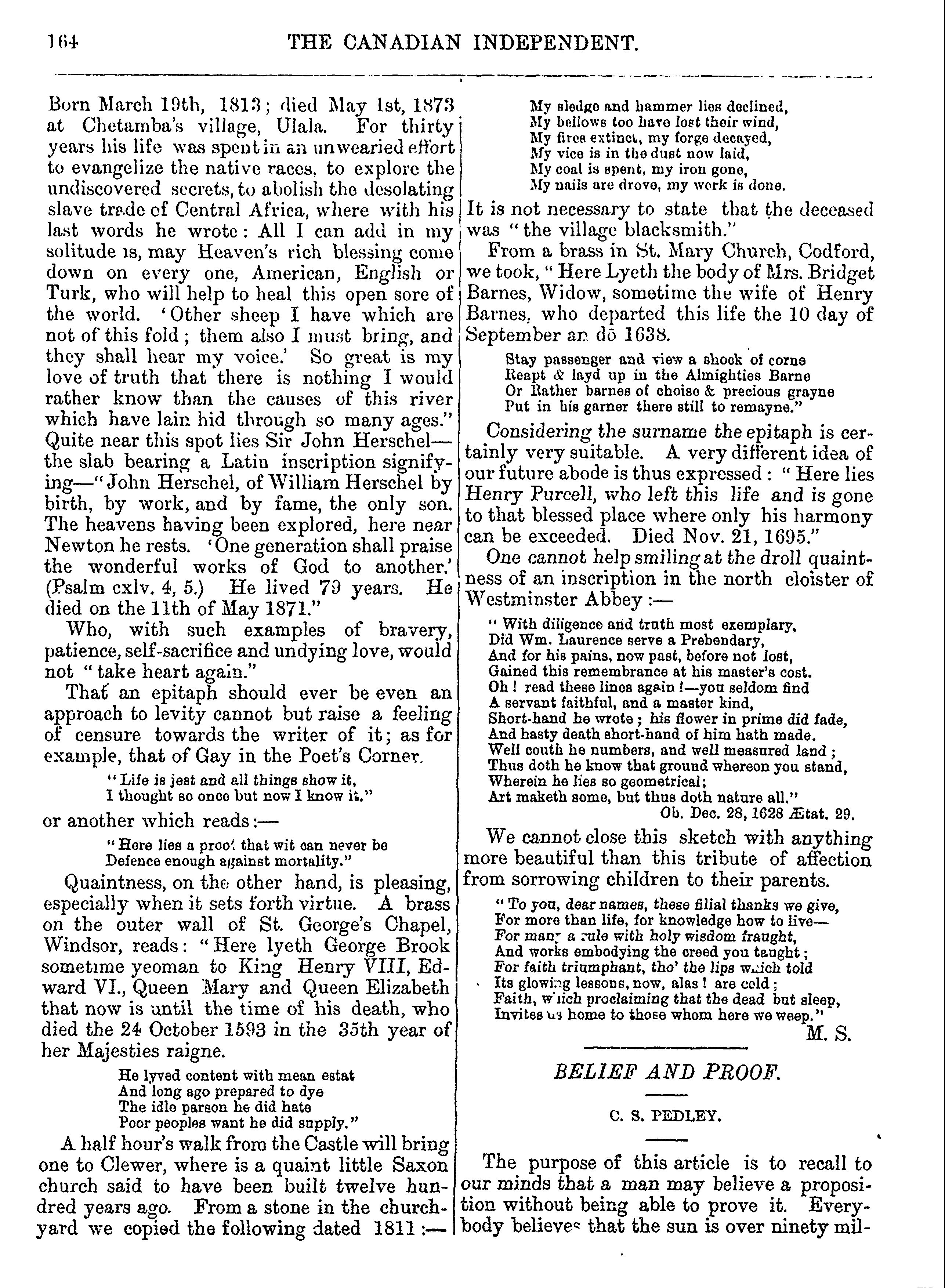 164 THE CANADIAN INDEPENDENT.

Born March 19th, 1813; died May 1st, 1873 at Chetamba's village, Ulala. For thirty years his life was spent in an unwearied effort to evangelize the native races, to explore the undiscovered secrets, to abolish the desolating slave trade of Central Africa, where with his last words he wrote: All I can add in my solitude is, may Heaven's rich blessing come down on every one, American, English or Turk, who will help to heal this open sore of the world. 'Other sheep I have which are not of this fold; them also I must bring, and they shall hear my voice.' So great is my love of truth that there is nothing I would rather know than the causes of this river which have lain hid through so many ages." Quite near this spot lies Sir John Herschel—the slab bearing a Latin inscription signifying—"John Herschel, of William Herschel by birth, by work, and by fame, the only son. The heavens having been explored, here near Newton he rests. 'One generation shall praise the wonderful works of God to another.' (Psalm cxlv. 4, 5.) He lived 79 years. He died on the 11th of May 1871."

Who, with such examples of bravery, patience, self-sacrifice and undying love, would not "take heart again."

That an epitaph should ever be even an approach to levity cannot but raise a feeling of censure towards the writer of it; as for example, that of Gay in the Poet's Corner.

"Life is jest and all things show it,
I thought so once but now I know it."

or another which reads:—

"Here lies a proof that wit can never be
Defence enough against mortality."

Quaintness, on the other hand, is pleasing, especially when it sets forth virtue. A brass on the outer wall of St. George's Chapel, Windsor, reads: "Here lyeth George Brook sometime yeoman to King Henry VIII, Edward VI., Queen Mary and Queen Elizabeth that now is until the time of his death, who died the 24 October 1593 in the 35th year of her Majesties raigne.

He lyved content with mean estat
And long ago prepared to dye
The idle parson he did hate
Poor peoples want he did supply."

A half hour's walk from the Castle will bring one to Clewer, where is a quaint little Saxon church said to have been built twelve hundred years ago. From a stone in the churchyard we copied the following dated 1811:—

My sledge and hammer lies declined,
My bellows too have lost their wind,
My fires extinct, my forge decayed,
My vice is in the dust now laid,
My coal is spent, my iron gone,
My nails are drove, my work is done.

It is not necessary to state that the deceased was "the village blacksmith."

From a brass in St. Mary Church, Codford, we took, "Here Lyeth the body of Mrs. Bridget Barnes, Widow, sometime the wife of Henry Barnes, who departed this life the 10 day of September an dō 1638.

Stay passenger and view a shook of corne
Reapt & layd up in the Almighties Barne
Or Rather barnes of choise & precious grayne
Put in his garner there still to remayne."

Considering the surname the epitaph is certainly very suitable. A very different idea of our future abode is thus expressed: "Here lies Henry Purcell, who left this life and is gone to that blessed place where only his harmony can be exceeded. Died Nov. 21, 1695."

One cannot help smiling at the droll quaintness of an inscription in the north cloister of Westminster Abbey:—

"With diligence and truth most exemplary,
Did Wm. Laurence serve a Prebendary,
And for his pains, now past, before not lost,
Gained this remembrance at his master's cost.
Oh! read these lines again!—you seldom find
A servant faithful, and a master kind,
Short-hand he wrote; his flower in prime did fade,
And hasty death short-hand of him hath made.
Well couth he numbers, and well measured land;
Thus doth he know that ground whereon you stand,
Wherein he lies so geometrical;
Art maketh some, but thus doth nature all."
Ob. Dec. 28, 1628 Ætat. 29.

We cannot close this sketch with anything more beautiful than this tribute of affection from sorrowing children to their parents.

"To you, dear names, these filial thanks we give,
For more than life, for knowledge how to live—
For many a rule with holy wisdom fraught,
And works embodying the creed you taught;
For faith triumphant, tho' the lips which told
Its glowing lessons, now, alas! are cold;
Faith, which proclaiming that the dead but sleep,
Invites us home to those whom here we weep."
M. S.

BELIEF AND PROOF.

C. S. PEDLEY.

The purpose of this article is to recall to our minds that a man may believe a proposition without being able to prove it. Everybody believes that the sun is over ninety mil-